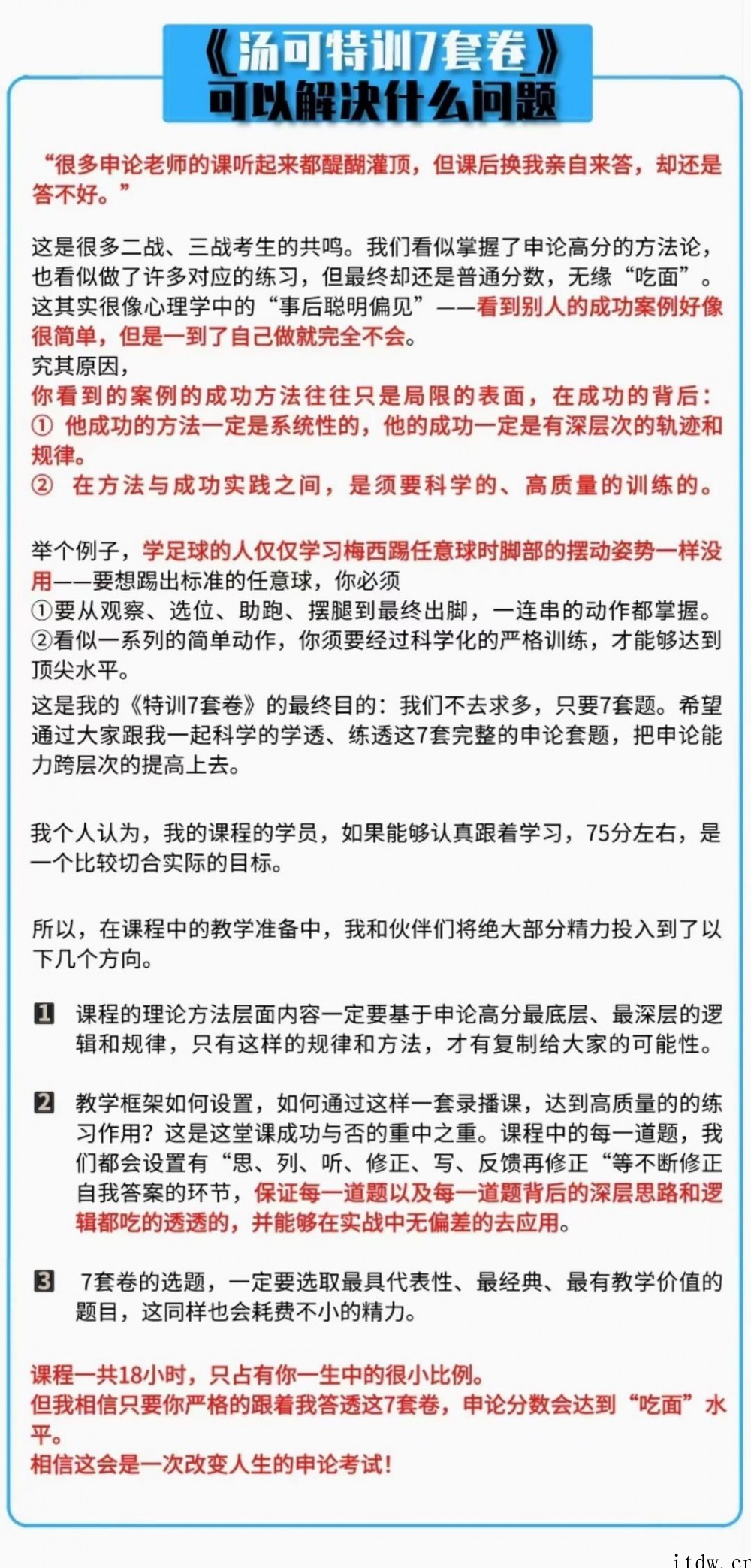 《汤可特训7套卷》
可以解决什么问题

“很多申论老师的课听起来都醍醐灌顶，但课后换我亲自来答，却还是答不好。”

这是很多二战、三战考生的共鸣。我们看似掌握了申论高分的方法论，也看似做了许多对应的练习，但最终却还是普通分数，无缘“吃面”。这其实很像心理学中的“事后聪明偏见”——看到别人的成功案例好像很简单，但是一到了自己做就完全不会。
究其原因，
你看到的案例的成功方法往往只是局限的表面，在成功的背后：
① 他成功的方法一定是系统性的，他的成功一定是有深层次的轨迹和规律。
② 在方法与成功实践之间，是须要科学的、高质量的训练的。

举个例子，学足球的人仅仅学习梅西踢任意球时脚部的摆动姿势一样没用——要想踢出标准的任意球，你必须
①要从观察、选位、助跑、摆腿到最终出脚，一连串的动作都掌握。
②看似一系列的简单动作，你须要经过科学化的严格训练，才能够达到顶尖水平。
这是我的《特训7套卷》的最终目的：我们不去求多，只要7套题。希望通过大家跟我一起科学的学透、练透这7套完整的申论套题，把申论能力跨层次的提高上去。

我个人认为，我的课程的学员，如果能够认真跟着学习，75分左右，是一个比较切合实际的目标。

所以，在课程中的教学准备中，我和伙伴们将绝大部分精力投入到了以下几个方向。

1 课程的理论方法层面内容一定要基于申论高分最底层、最深层的逻辑和规律，只有这样的规律和方法，才有复制给大家的可能性。

2 教学框架如何设置，如何通过这样一套录播课，达到高质量的的练习作用？这是这堂课成功与否的重中之重。课程中的每一道题，我们都会设置有“思、列、听、修正、写、反馈再修正“等不断修正自我答案的环节，保证每一道题以及每一道题背后的深层思路和逻辑都吃的透透的，并能够在实战中无偏差的去应用。

3 7套卷的选题，一定要选取最具代表性、最经典、最有教学价值的题目，这同样也会耗费不小的精力。

课程一共18小时，只占有你一生中的很小比例。
但我相信只要你严格的跟着我答透这7套卷，申论分数会达到“吃面”水平。
相信这会是一次改变人生的申论考试！

itdw.cn